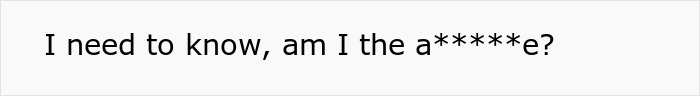 I need to know, am I the a*****e?